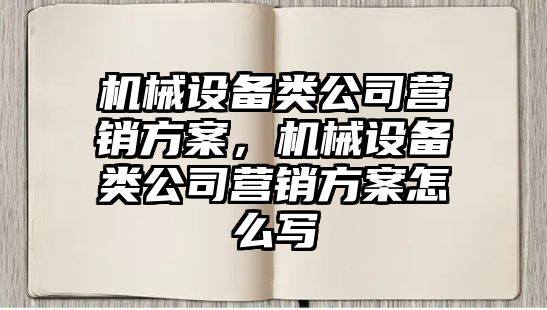 机械设备类公司营销方案，机械设备类公司营销方案怎么写